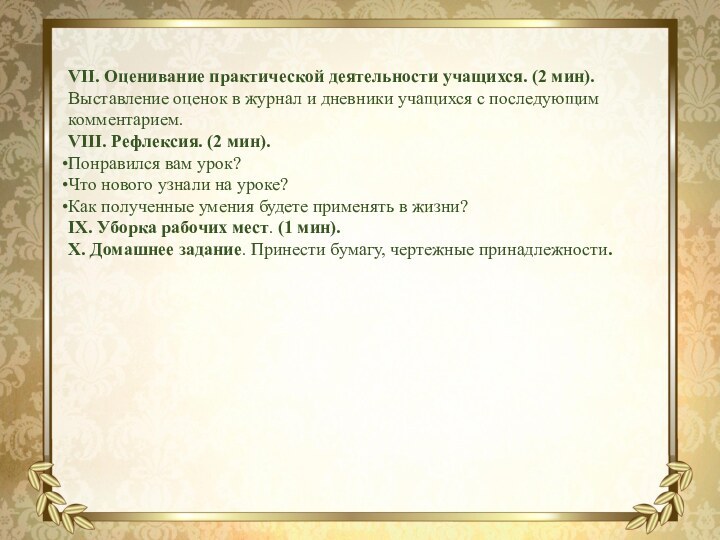 VII. Оценивание практической деятельности учащихся. (2 мин).
Выставление оценок в журнал и дневники учащихся с последующим комментарием.
VIII. Рефлексия. (2 мин).
•Понравился вам урок?
•Что нового узнали на уроке?
•Как полученные умения будете применять в жизни?
IX. Уборка рабочих мест. (1 мин).
X. Домашнее задание. Принести бумагу, чертежные принадлежности.